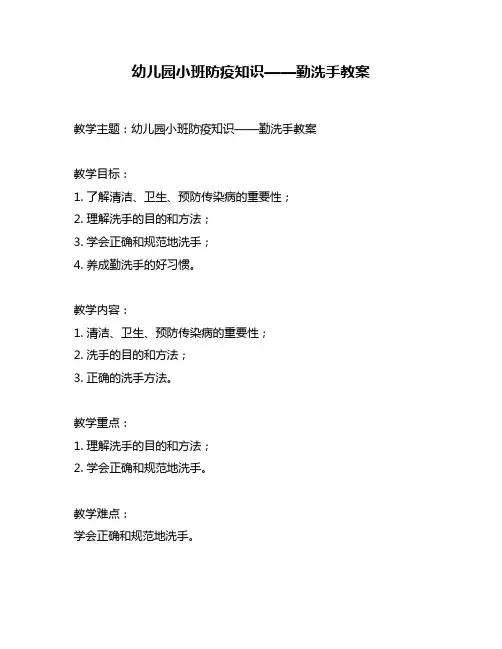 幼儿园小班防疫知识——勤洗手教案

教学主题：幼儿园小班防疫知识——勤洗手教案

教学目标：
1. 了解清洁、卫生、预防传染病的重要性；
2. 理解洗手的目的和方法；
3. 学会正确和规范地洗手；
4. 养成勤洗手的好习惯。

教学内容：
1. 清洁、卫生、预防传染病的重要性；
2. 洗手的目的和方法；
3. 正确的洗手方法。

教学重点：
1. 理解洗手的目的和方法；
2. 学会正确和规范地洗手。

教学难点：
学会正确和规范地洗手。